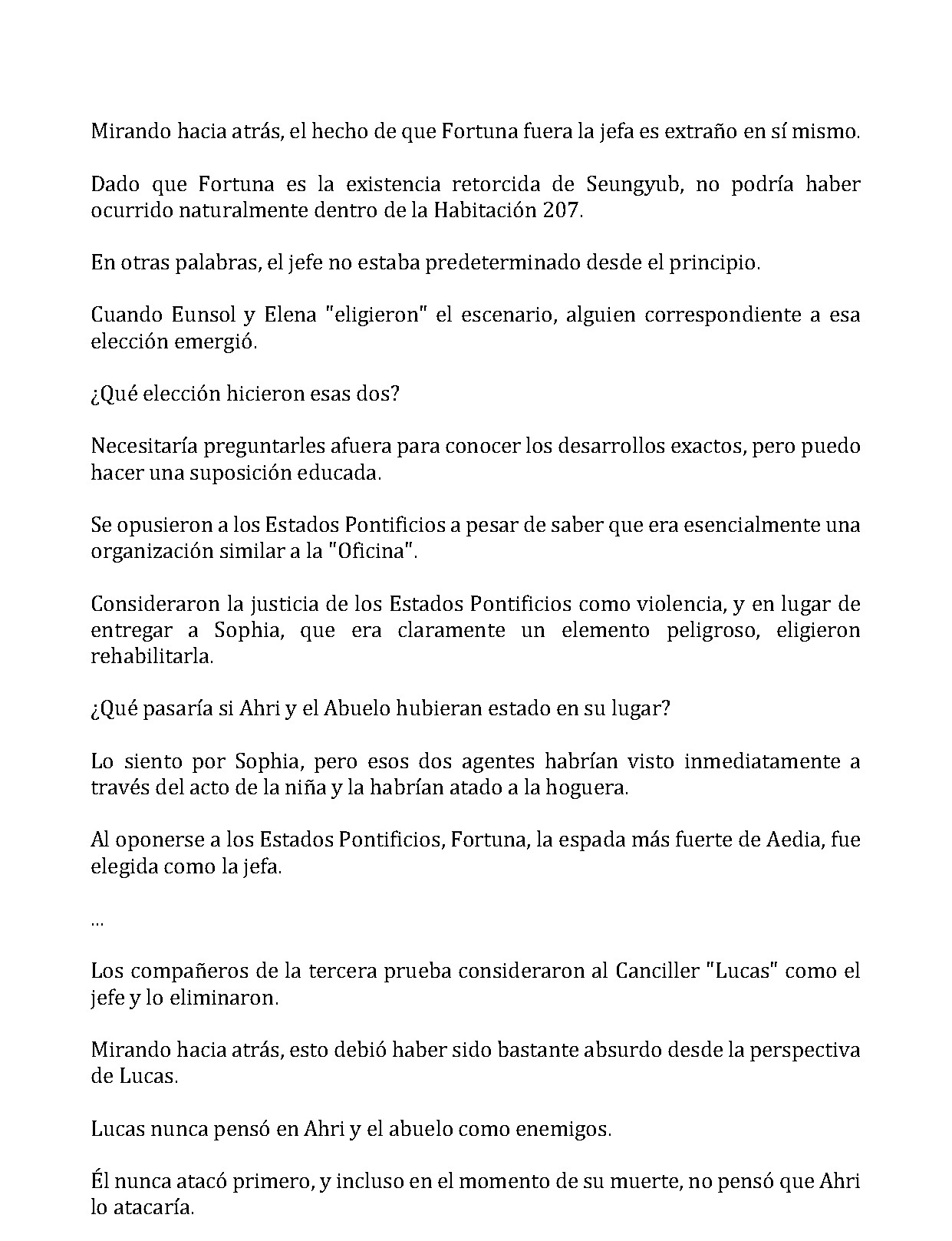 Mirando hacia atrás, el hecho de que Fortuna fuera la jefa es extraño en sí mismo.

Dado que Fortuna es la existencia retorcida de Seungyub, no podría haber ocurrido naturalmente dentro de la Habitación 207.

En otras palabras, el jefe no estaba predeterminado desde el principio.

Cuando Eunsol y Elena "eligieron" el escenario, alguien correspondiente a esa elección emergió.

¿Qué elección hicieron esas dos?

Necesitaría preguntarles afuera para conocer los desarrollos exactos, pero puedo hacer una suposición educada.

Se opusieron a los Estados Pontificios a pesar de saber que era esencialmente una organización similar a la "Oficina".

Consideraron la justicia de los Estados Pontificios como violencia, y en lugar de entregar a Sophia, que era claramente un elemento peligroso, eligieron rehabilitarla.

¿Qué pasaría si Ahri y el Abuelo hubieran estado en su lugar?

Lo siento por Sophia, pero esos dos agentes habrían visto inmediatamente a través del acto de la niña y la habrían atado a la hoguera.

Al oponerse a los Estados Pontificios, Fortuna, la espada más fuerte de Aedia, fue elegida como la jefa.

...

Los compañeros de la tercera prueba consideraron al Canciller "Lucas" como el jefe y lo eliminaron.

Mirando hacia atrás, esto debió haber sido bastante absurdo desde la perspectiva de Lucas.

Lucas nunca pensó en Ahri y el abuelo como enemigos.

Él nunca atacó primero, y incluso en el momento de su muerte, no pensó que Ahri lo atacaría.